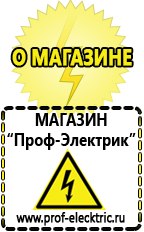 О МАГАЗИНЕ

МАГАЗИН
“Проф-Электрик”

www.prof-electric.ru